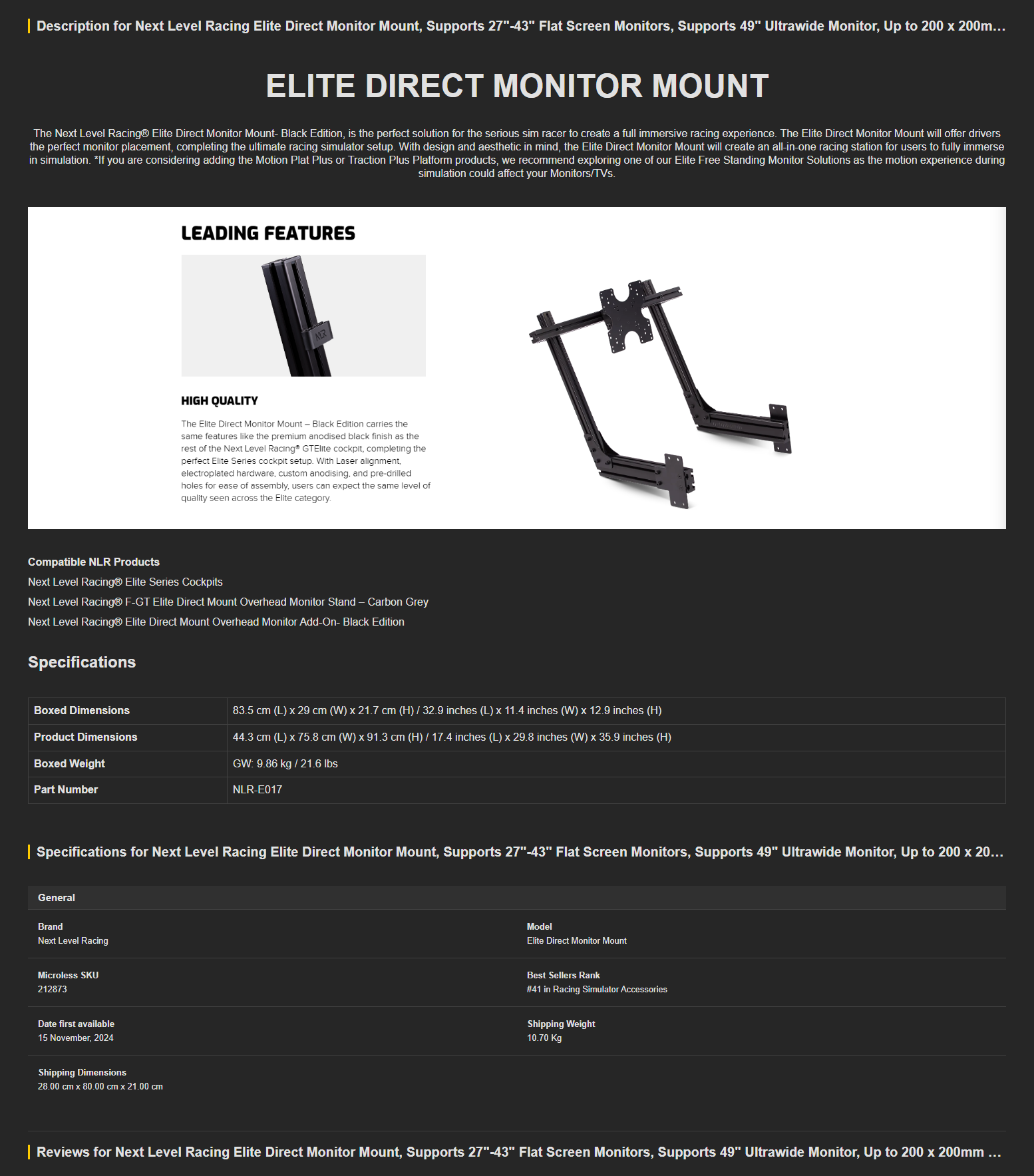 Description for Next Level Racing Elite Direct Monitor Mount, Supports 27"-43" Flat Screen Monitors, Supports 49" Ultrawide Monitor, Up to 200 x 200m...

ELITE DIRECT MONITOR MOUNT

The Next Level Racing® Elite Direct Monitor Mount- Black Edition, is the perfect solution for the serious sim racer to create a full immersive racing experience. The Elite Direct Monitor Mount will offer drivers the perfect monitor placement, completing the ultimate racing simulator setup. With design and aesthetic in mind, the Elite Direct Monitor Mount will create an all-in-one racing station for users to fully immerse in simulation. *If you are considering adding the Motion Plat Plus or Traction Plus Platform products, we recommend exploring one of our Elite Free Standing Monitor Solutions as the motion experience during simulation could affect your Monitors/TVs.

LEADING FEATURES

NLR

HIGH QUALITY

The Elite Direct Monitor Mount – Black Edition carries the same features like the premium anodised black finish as the rest of the Next Level Racing® GTElite cockpit, completing the perfect Elite Series cockpit setup. With Laser alignment, electroplated hardware, custom anodising, and pre-drilled holes for ease of assembly, users can expect the same level of quality seen across the Elite category.

Compatible NLR Products
Next Level Racing® Elite Series Cockpits
Next Level Racing® F-GT Elite Direct Mount Overhead Monitor Stand – Carbon Grey
Next Level Racing® Elite Direct Mount Overhead Monitor Add-On- Black Edition

Specifications

| Boxed Dimensions | 83.5 cm (L) x 29 cm (W) x 21.7 cm (H) / 32.9 inches (L) x 11.4 inches (W) x 12.9 inches (H) |
|---|---|
| Product Dimensions | 44.3 cm (L) x 75.8 cm (W) x 91.3 cm (H) / 17.4 inches (L) x 29.8 inches (W) x 35.9 inches (H) |
| Boxed Weight | GW: 9.86 kg / 21.6 lbs |
| Part Number | NLR-E017 |

Specifications for Next Level Racing Elite Direct Monitor Mount, Supports 27"-43" Flat Screen Monitors, Supports 49" Ultrawide Monitor, Up to 200 x 20...

General

Brand
Next Level Racing

Model
Elite Direct Monitor Mount

Microless SKU
212873

Best Sellers Rank
#41 in Racing Simulator Accessories

Date first available
15 November, 2024

Shipping Weight
10.70 Kg

Shipping Dimensions
28.00 cm x 80.00 cm x 21.00 cm

Reviews for Next Level Racing Elite Direct Monitor Mount, Supports 27"-43" Flat Screen Monitors, Supports 49" Ultrawide Monitor, Up to 200 x 200mm ...